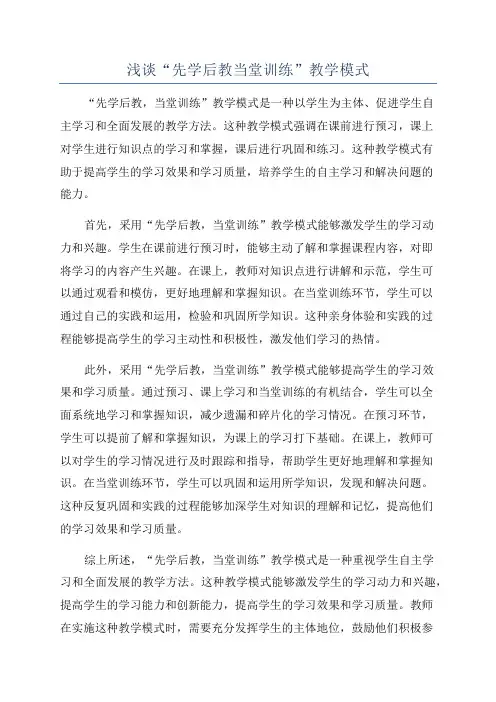 浅谈“先学后教当堂训练”教学模式

“先学后教，当堂训练”教学模式是一种以学生为主体、促进学生自主学习和全面发展的教学方法。这种教学模式强调在课前进行预习，课上对学生进行知识点的学习和掌握，课后进行巩固和练习。这种教学模式有助于提高学生的学习效果和学习质量，培养学生的自主学习和解决问题的能力。

首先，采用“先学后教，当堂训练”教学模式能够激发学生的学习动力和兴趣。学生在课前进行预习时，能够主动了解和掌握课程内容，对即将学习的内容产生兴趣。在课上，教师对知识点进行讲解和示范，学生可以通过观看和模仿，更好地理解和掌握知识。在当堂训练环节，学生可以通过自己的实践和运用，检验和巩固所学知识。这种亲身体验和实践的过程能够提高学生的学习主动性和积极性，激发他们学习的热情。

此外，采用“先学后教，当堂训练”教学模式能够提高学生的学习效果和学习质量。通过预习、课上学习和当堂训练的有机结合，学生可以全面系统地学习和掌握知识，减少遗漏和碎片化的学习情况。在预习环节，学生可以提前了解和掌握知识，为课上的学习打下基础。在课上，教师可以对学生的学习情况进行及时跟踪和指导，帮助学生更好地理解和掌握知识。在当堂训练环节，学生可以巩固和运用所学知识，发现和解决问题。这种反复巩固和实践的过程能够加深学生对知识的理解和记忆，提高他们的学习效果和学习质量。

综上所述，“先学后教，当堂训练”教学模式是一种重视学生自主学习和全面发展的教学方法。这种教学模式能够激发学生的学习动力和兴趣，提高学生的学习能力和创新能力，提高学生的学习效果和学习质量。教师在实施这种教学模式时，需要充分发挥学生的主体地位，鼓励他们积极参